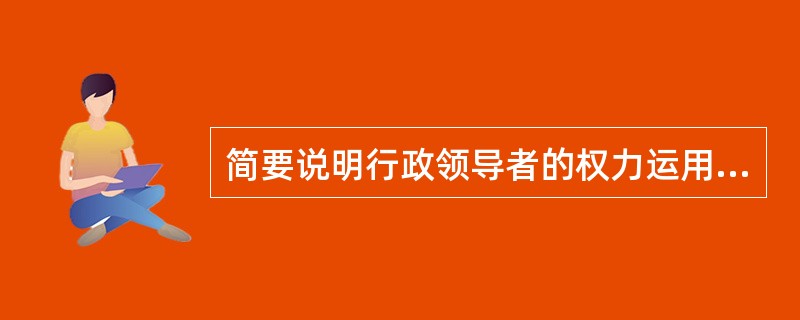 简要说明行政领导者的权力运用...